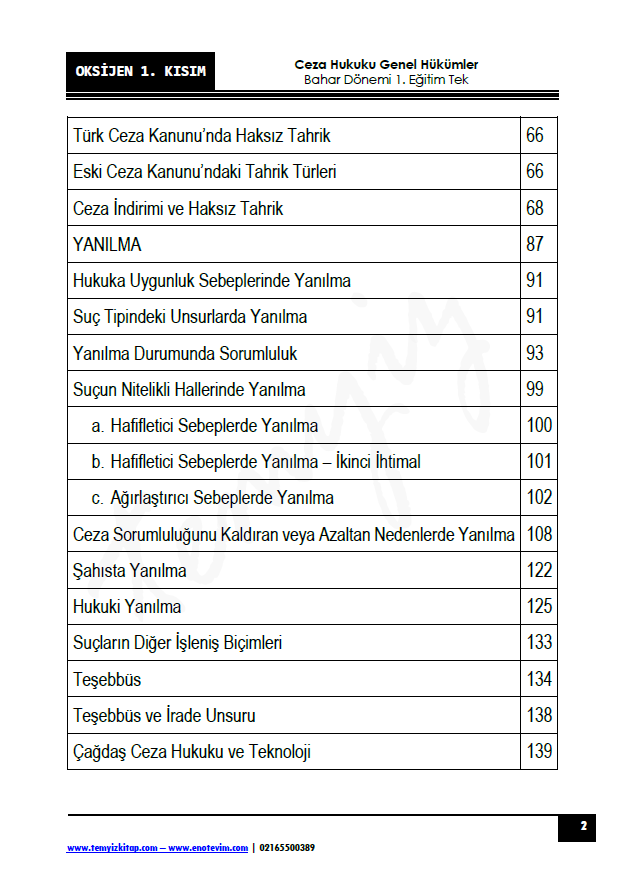 OKSİJEN 1. KISIM

Ceza Hukuku Genel Hükümler
Bahar Dönemi 1. Eğitim Tek

| | |
|---|---|
| Türk Ceza Kanunu'nda Haksız Tahrik | 66 |
| Eski Ceza Kanunu'ndaki Tahrik Türleri | 66 |
| Ceza İndirimi ve Haksız Tahrik | 68 |
| YANILMA | 87 |
| Hukuka Uygunluk Sebeplerinde Yanılma | 91 |
| Suç Tipindeki Unsurlarda Yanılma | 91 |
| Yanılma Durumunda Sorumluluk | 93 |
| Suçun Nitelikli Hallerinde Yanılma | 99 |
| a. Hafifletici Sebeplerde Yanılma | 100 |
| b. Hafifletici Sebeplerde Yanılma – İkinci İhtimal | 101 |
| c. Ağırlaştırıcı Sebeplerde Yanılma | 102 |
| Ceza Sorumluluğunu Kaldıran veya Azaltan Nedenlerde Yanılma | 108 |
| Şahısta Yanılma | 122 |
| Hukuki Yanılma | 125 |
| Suçların Diğer İşleniş Biçimleri | 133 |
| Teşebbüs | 134 |
| Teşebbüs ve İrade Unsuru | 138 |
| Çağdaş Ceza Hukuku ve Teknoloji | 139 |

2

www.temyizkitap.com – www.enotevim.com | 02165500389